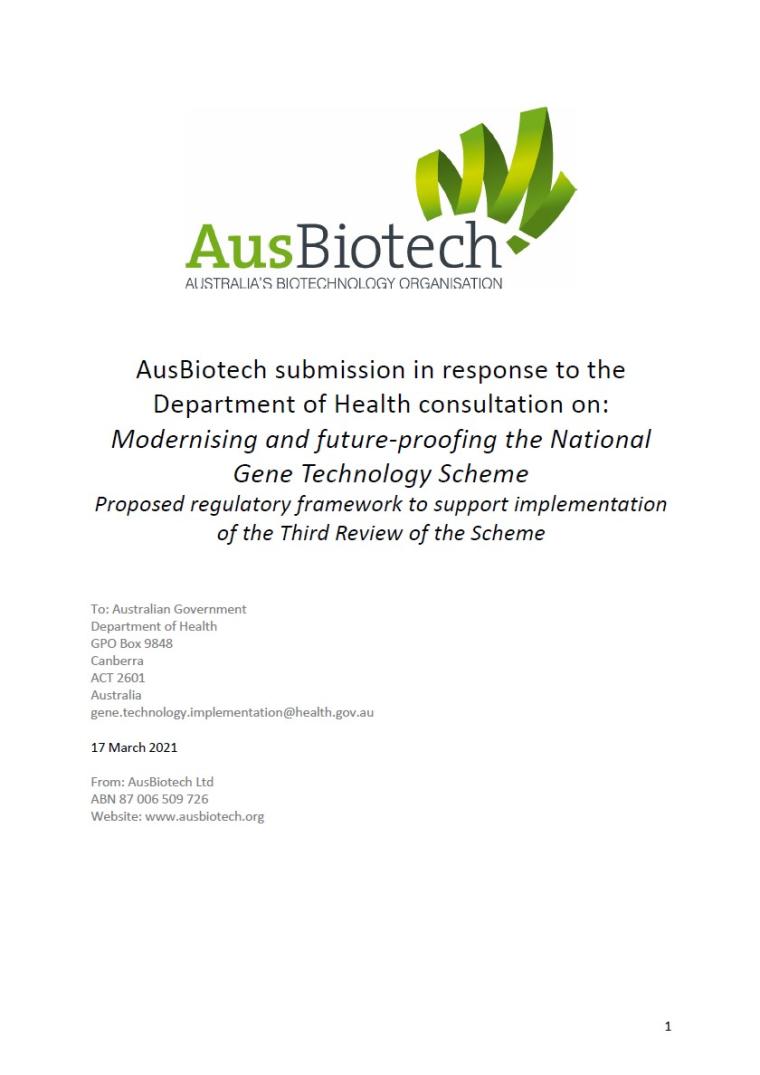 AusBiotech
AUSTRALIA'S BIOTECHNOLOGY ORGANISATION

AusBiotech submission in response to the Department of Health consultation on:
Modernising and future-proofing the National Gene Technology Scheme
Proposed regulatory framework to support implementation of the Third Review of the Scheme

To: Australian Government
Department of Health
GPO Box 9848
Canberra
ACT 2601
Australia
gene.technology.implementation@health.gov.au

17 March 2021

From: AusBiotech Ltd
ABN 87 006 509 726
Website: www.ausbiotech.org

1